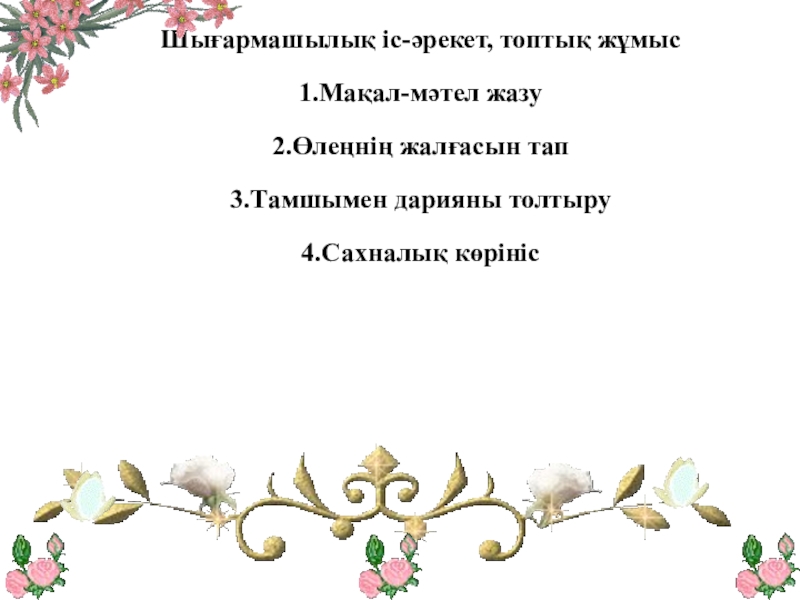 Шығармашылық іс-әрекет, топтық жұмыс

1.Мақал-мәтел жазу

2.Өлеңнің жалғасын тап

3.Тамшымен дарияны толтыру

4.Сахналық көрініс